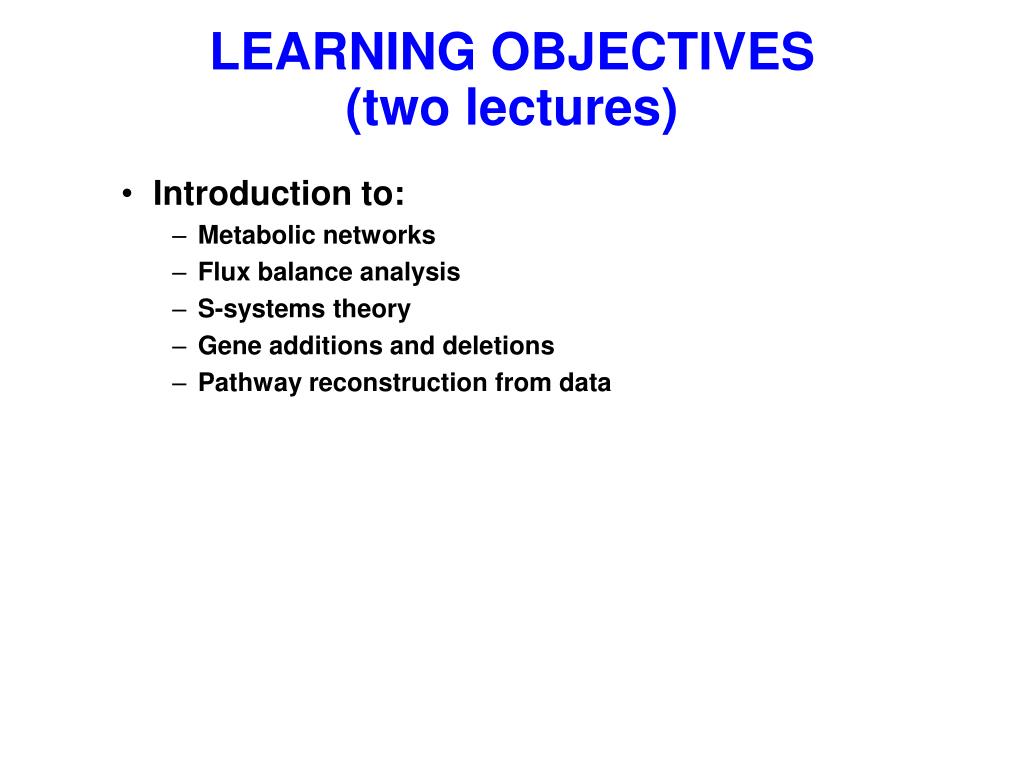 LEARNING OBJECTIVES
(two lectures)

• Introduction to:
– Metabolic networks
– Flux balance analysis
– S-systems theory
– Gene additions and deletions
– Pathway reconstruction from data